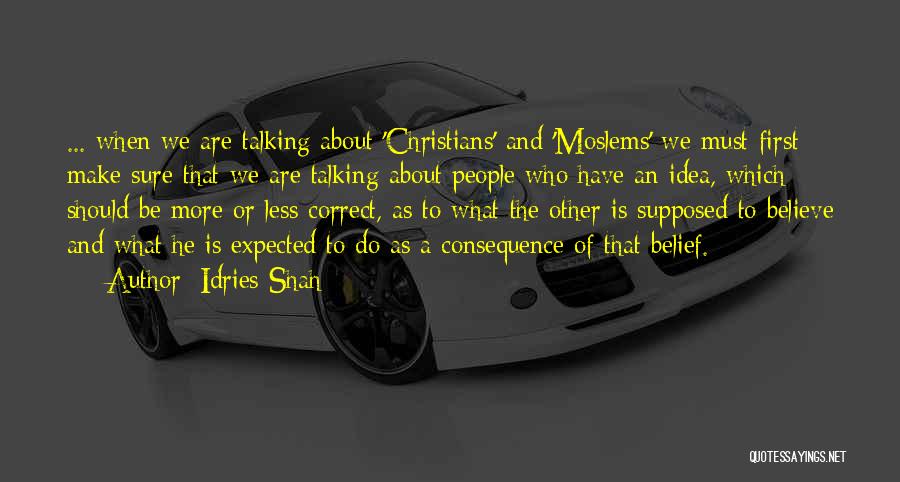 ... when we are talking about 'Christians' and 'Moslems' we must first make sure that we are talking about people who have an idea, which should be more or less correct, as to what the other is supposed to believe and what he is expected to do as a consequence of that belief.

Author: Idries Shah

QUOTESSAYINGS.NET